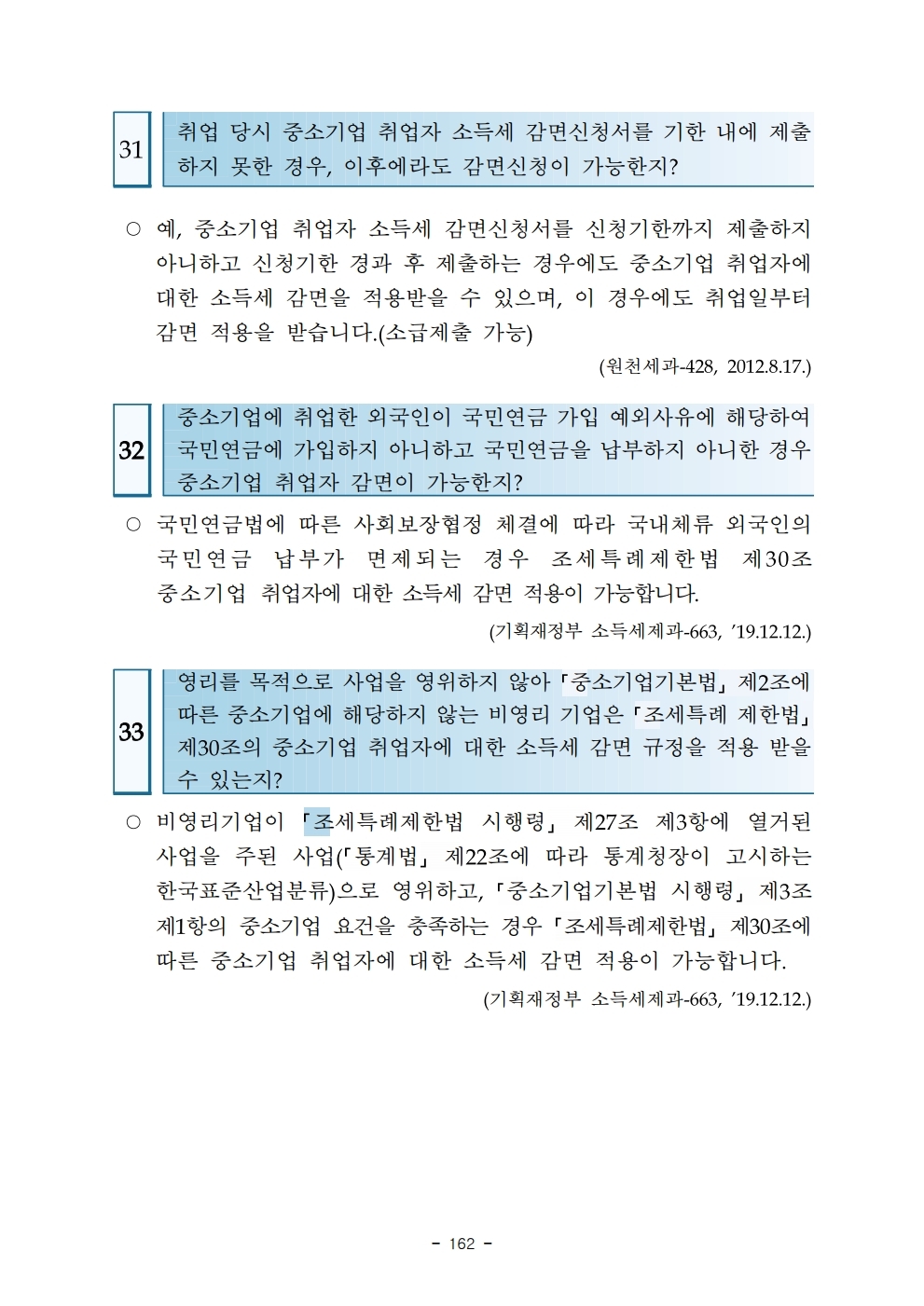 31

취업 당시 중소기업 취업자 소득세 감면신청서를 기한 내에 제출하지 못한 경우, 이후에라도 감면신청이 가능한지?

○ 예, 중소기업 취업자 소득세 감면신청서를 신청기한까지 제출하지 아니하고 신청기한 경과 후 제출하는 경우에도 중소기업 취업자에 대한 소득세 감면을 적용받을 수 있으며, 이 경우에도 취업일부터 감면 적용을 받습니다.(소급제출 가능)

(원천세과-428, 2012.8.17.)

32

중소기업에 취업한 외국인이 국민연금 가입 예외사유에 해당하여 국민연금에 가입하지 아니하고 국민연금을 납부하지 아니한 경우 중소기업 취업자 감면이 가능한지?

○ 국민연금법에 따른 사회보장협정 체결에 따라 국내체류 외국인의 국민연금 납부가 면제되는 경우 조세특례제한법 제30조 중소기업 취업자에 대한 소득세 감면 적용이 가능합니다.

(기획재정부 소득세제과-663, '19.12.12.)

33

영리를 목적으로 사업을 영위하지 않아 「중소기업기본법」 제2조에 따른 중소기업에 해당하지 않는 비영리 기업은 「조세특례 제한법」 제30조의 중소기업 취업자에 대한 소득세 감면 규정을 적용 받을 수 있는지?

○ 비영리기업이 「조세특례제한법 시행령」 제27조 제3항에 열거된 사업을 주된 사업(「통계법」 제22조에 따라 통계청장이 고시하는 한국표준산업분류)으로 영위하고, 「중소기업기본법 시행령」 제3조 제1항의 중소기업 요건을 충족하는 경우 「조세특례제한법」 제30조에 따른 중소기업 취업자에 대한 소득세 감면 적용이 가능합니다.

(기획재정부 소득세제과-663, '19.12.12.)

- 162 -